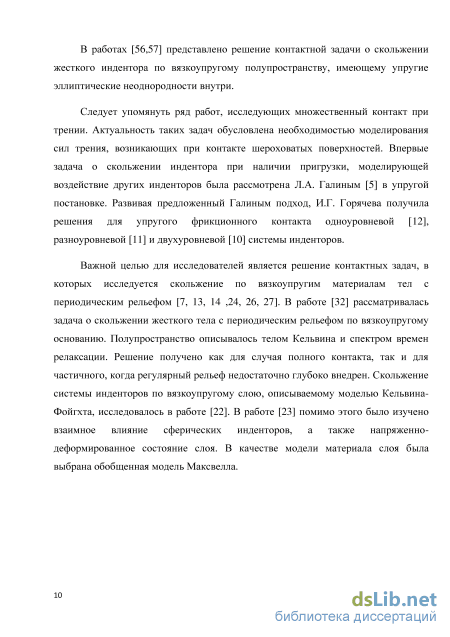 В работах [56,57] представлено решение контактной задачи о скольжении жесткого индентора по вязкоупругому полупространству, имеющему упругие эллиптические неоднородности внутри.

Следует упомянуть ряд работ, исследующих множественный контакт при трении. Актуальность таких задач обусловлена необходимостью моделирования сил трения, возникающих при контакте шероховатых поверхностей. Впервые задача о скольжении индентора при наличии пригрузки, моделирующей воздействие других инденторов была рассмотрена Л.А. Галиным [5] в упругой постановке. Развивая предложенный Галиным подход, И.Г. Горячева получила решения для упругого фрикционного контакта одноуровневой [12], разноуровневой [11] и двухуровневой [10] системы инденторов.

Важной целью для исследователей является решение контактных задач, в которых исследуется скольжение по вязкоупругим материалам тел с периодическим рельефом [7, 13, 14 ,24, 26, 27]. В работе [32] рассматривалась задача о скольжении жесткого тела с периодическим рельефом по вязкоупругому основанию. Полупространство описывалось телом Кельвина и спектром времен релаксации. Решение получено как для случая полного контакта, так и для частичного, когда регулярный рельеф недостаточно глубоко внедрен. Скольжение системы инденторов по вязкоупругому слою, описываемому моделью Кельвина-Фойгхта, исследовалось в работе [22]. В работе [23] помимо этого было изучено взаимное влияние сферических инденторов, а также напряженно-деформированное состояние слоя. В качестве модели материала слоя была выбрана обобщенная модель Максвелла.

10

dsLib.net
библиотека диссертаций